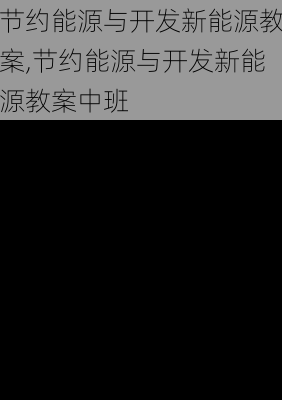 节约能源与开发新能源教案,节约能源与开发新能源教案中班